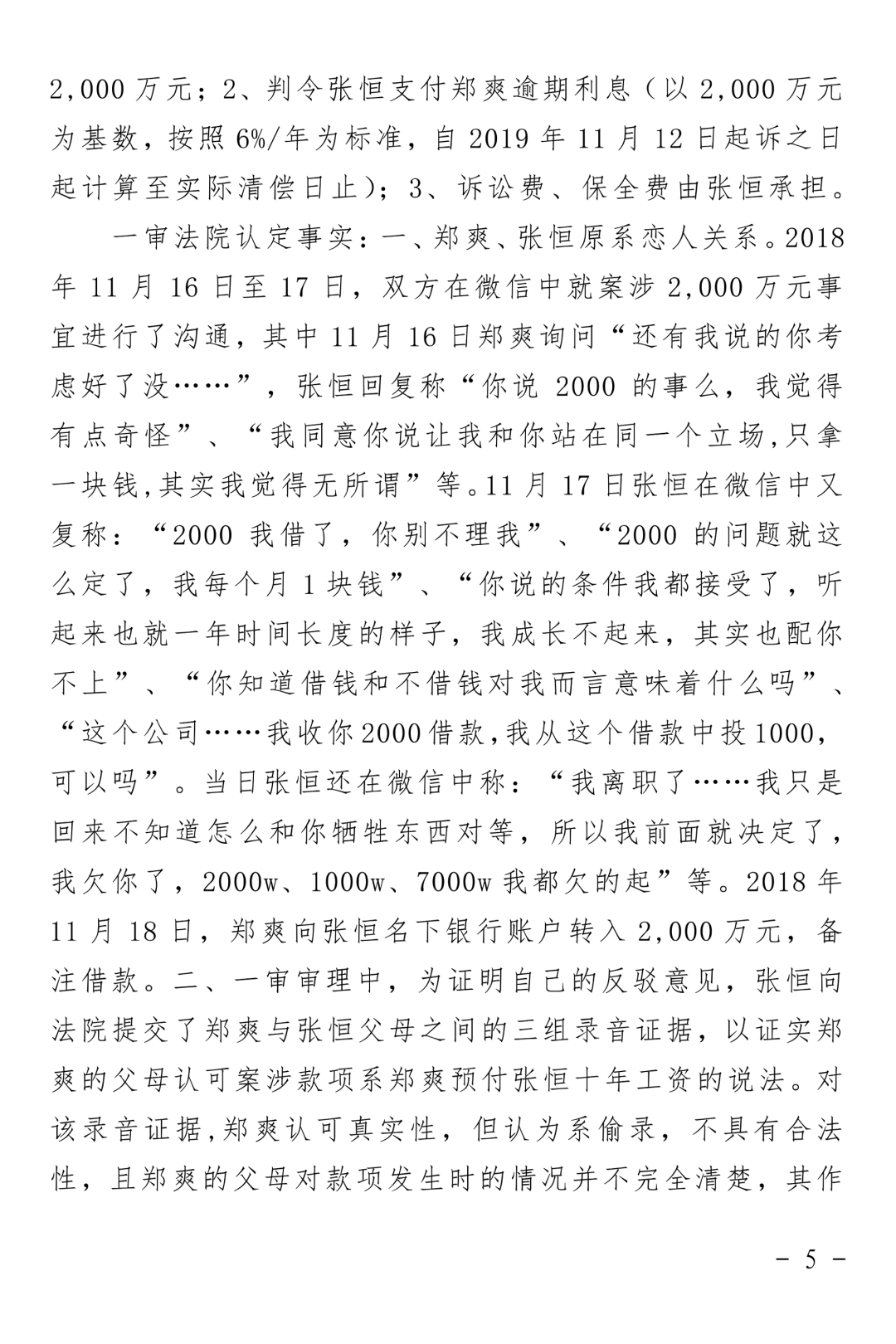 2,000万元；2、判令张恒支付郑爽逾期利息（以2,000万元为基数，按照6%/年为标准，自2019年11月12日起诉之日起计算至实际清偿日止）；3、诉讼费、保全费由张恒承担。

一审法院认定事实：一、郑爽、张恒原系恋人关系。2018年11月16日至17日，双方在微信中就案涉2,000万元事宜进行了沟通，其中11月16日郑爽询问“还有我说的你考虑好了没……”，张恒回复称“你说2000的事么，我觉得有点奇怪”、“我同意你说让我和你站在同一个立场,只拿一块钱,其实我觉得无所谓”等。11月17日张恒在微信中又复称：“2000我借了，你别不理我”、“2000的问题就这么定了，我每个月1块钱”、“你说的条件我都接受了，听起来也就一年时间长度的样子，我成长不起来，其实也配你不上”、“你知道借钱和不借钱对我而言意味着什么吗”、“这个公司……我收你2000借款,我从这个借款中投1000,可以吗”。当日张恒还在微信中称：“我离职了……我只是回来不知道怎么和你牺牲东西对等，所以我前面就决定了，我欠你了，2000w、1000w、7000w我都欠的起”等。2018年11月18日，郑爽向张恒名下银行账户转入2,000万元，备注借款。二、一审审理中，为证明自己的反驳意见，张恒向法院提交了郑爽与张恒父母之间的三组录音证据，以证实郑爽的父母认可案涉款项系郑爽预付张恒十年工资的说法。对该录音证据,郑爽认可真实性，但认为系偷录，不具有合法性，且郑爽的父母对款项发生时的情况并不完全清楚，其作

- 5 -